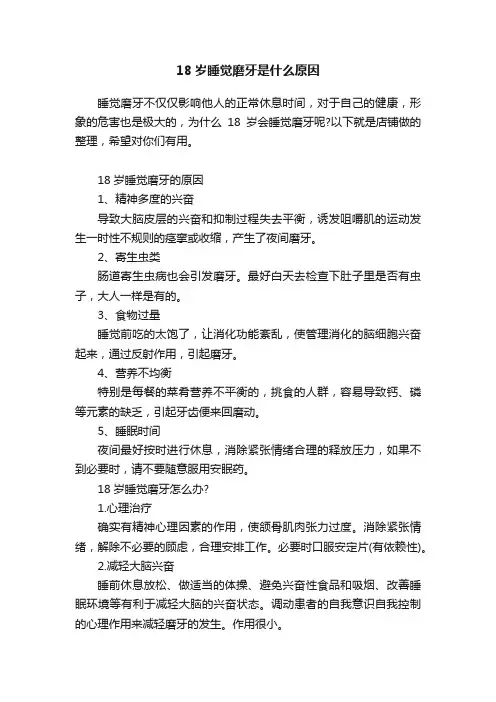 18 岁睡觉磨牙是什么原因

睡觉磨牙不仅仅影响他人的正常休息时间，对于自己的健康，形象的危害也是极大的，为什么 18 岁会睡觉磨牙呢?以下就是店铺做的整理，希望对你们有用。

18 岁睡觉磨牙的原因

1、精神多度的兴奋

导致大脑皮层的兴奋和抑制过程失去平衡，诱发咀嚼肌的运动发生一时性不规则的痉挛或收缩，产生了夜间磨牙。

2、寄生虫类

肠道寄生虫病也会引发磨牙。最好白天去检查下肚子里是否有虫子，大人一样是有的。

3、食物过量

睡觉前吃的太饱了，让消化功能紊乱，使管理消化的脑细胞兴奋起来，通过反射作用，引起磨牙。

4、营养不均衡

特别是每餐的菜肴营养不平衡的，挑食的人群，容易导致钙、磷等元素的缺乏，引起牙齿便来回磨动。

5、睡眠时间

夜间最好按时进行休息，消除紧张情绪合理的释放压力，如果不到必要时，请不要随意服用安眠药。

18 岁睡觉磨牙怎么办?

1.心理治疗

确实有精神心理因素的作用，使颌骨肌肉张力过度。消除紧张情绪，解除不必要的顾虑，合理安排工作。必要时口服安定片(有依赖性)。

2.减轻大脑兴奋

睡前休息放松、做适当的体操、避免兴奋性食品和吸烟、改善睡眠环境等有利于减轻大脑的兴奋状态。调动患者的自我意识自我控制的心理作用来减轻磨牙的发生。作用很小。